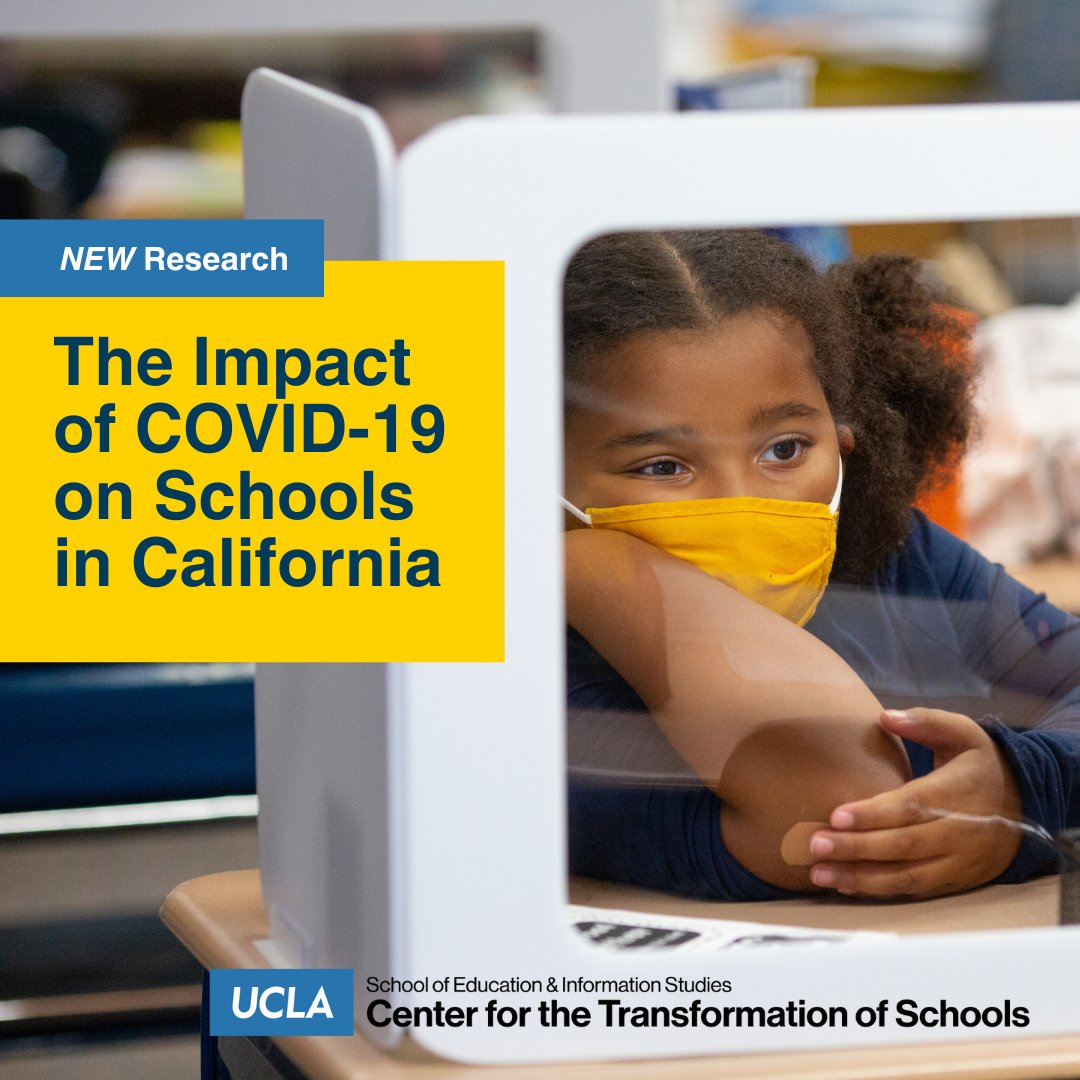 NEW Research

The Impact of COVID-19 on Schools in California

UCLA School of Education & Information Studies
Center for the Transformation of Schools